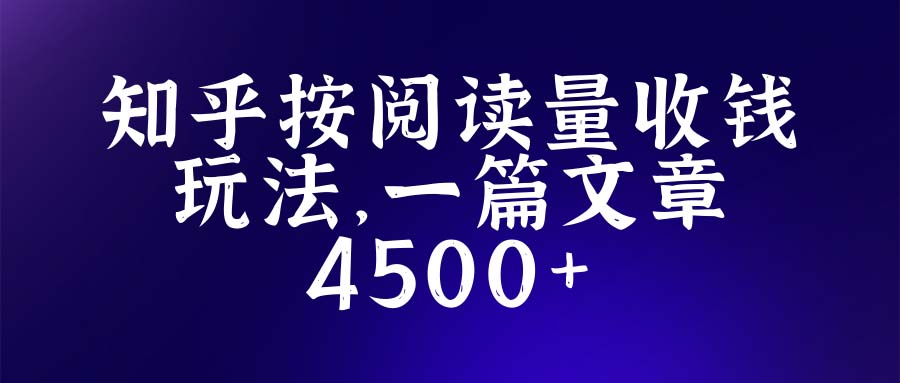 知乎按阅读量收钱玩法,一篇文章4500+